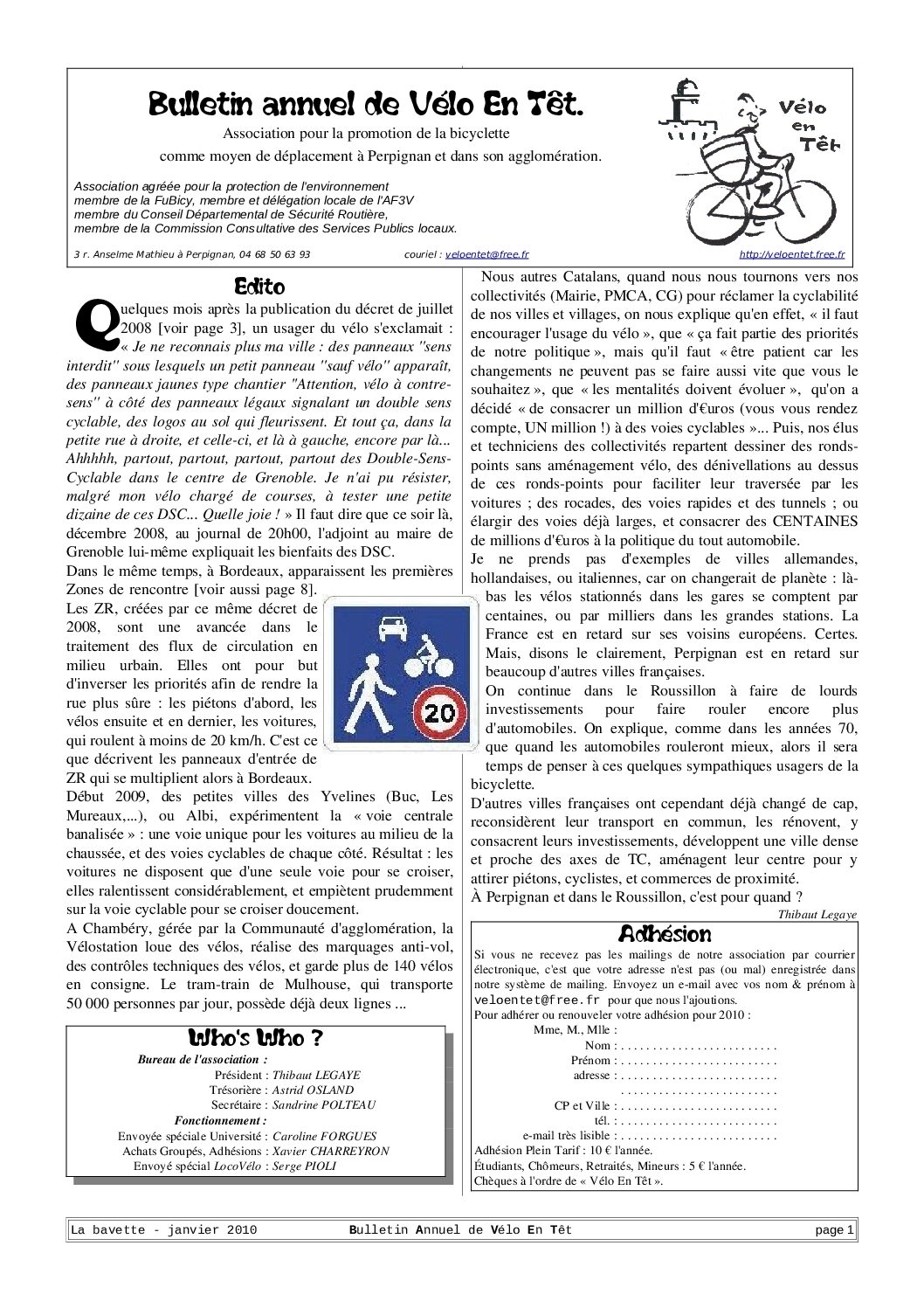 Bulletin annuel de Vélo En Têt.

Association pour la promotion de la bicyclette comme moyen de déplacement à Perpignan et dans son agglomération.

Vélo en Têt

Association agréée pour la protection de l'environnement
membre de la FuBicy, membre et délégation locale de l'AF3V
membre du Conseil Départemental de Sécurité Routière,
membre de la Commission Consultative des Services Publics locaux.

3 r. Anselme Mathieu à Perpignan, 04 68 50 63 93 couriel : veloentet@free.fr http://veloentet.free.fr

Edito

Quelques mois après la publication du décret de juillet 2008 [voir page 3], un usager du vélo s'exclamait : « Je ne reconnais plus ma ville : des panneaux "sens interdit" sous lesquels un petit panneau "sauf vélo" apparaît, des panneaux jaunes type chantier "Attention, vélo à contre-sens" à côté des panneaux légaux signalant un double sens cyclable, des logos au sol qui fleurissent. Et tout ça, dans la petite rue à droite, et celle-ci, et là à gauche, encore par là... Ahhhhh, partout, partout, partout, partout des Double-Sens-Cyclable dans le centre de Grenoble. Je n'ai pu résister, malgré mon vélo chargé de courses, à tester une petite dizaine de ces DSC... Quelle joie ! » Il faut dire que ce soir là, décembre 2008, au journal de 20h00, l'adjoint au maire de Grenoble lui-même expliquait les bienfaits des DSC.
Dans le même temps, à Bordeaux, apparaissent les premières Zones de rencontre [voir aussi page 8].
Les ZR, créées par ce même décret de 2008, sont une avancée dans le traitement des flux de circulation en milieu urbain. Elles ont pour but d'inverser les priorités afin de rendre la rue plus sûre : les piétons d'abord, les vélos ensuite et en dernier, les voitures, qui roulent à moins de 20 km/h. C'est ce que décrivent les panneaux d'entrée de ZR qui se multiplient alors à Bordeaux.

20

Début 2009, des petites villes des Yvelines (Buc, Les Mureaux,...), ou Albi, expérimentent la « voie centrale banalisée » : une voie unique pour les voitures au milieu de la chaussée, et des voies cyclables de chaque côté. Résultat : les voitures ne disposent que d'une seule voie pour se croiser, elles ralentissent considérablement, et empiètent prudemment sur la voie cyclable pour se croiser doucement.
A Chambéry, gérée par la Communauté d'agglomération, la Vélostation loue des vélos, réalise des marquages anti-vol, des contrôles techniques des vélos, et garde plus de 140 vélos en consigne. Le tram-train de Mulhouse, qui transporte 50 000 personnes par jour, possède déjà deux lignes ...

Who's Who ?

Bureau de l'association :
Président : Thibaut LEGAYE
Trésorière : Astrid OSLAND
Secrétaire : Sandrine POLTEAU
Fonctionnement :
Envoyée spéciale Université : Caroline FORGUES
Achats Groupés, Adhésions : Xavier CHARREYRON
Envoyé spécial LocoVélo : Serge PIOLI

Nous autres Catalans, quand nous nous tournons vers nos collectivités (Mairie, PMCA, CG) pour réclamer la cyclabilité de nos villes et villages, on nous explique qu'en effet, « il faut encourager l'usage du vélo », que « ça fait partie des priorités de notre politique », mais qu'il faut « être patient car les changements ne peuvent pas se faire aussi vite que vous le souhaitez », que « les mentalités doivent évoluer », qu'on a décidé « de consacrer un million d'€uros (vous vous rendez compte, UN million !) à des voies cyclables »... Puis, nos élus et techniciens des collectivités repartent dessiner des ronds-points sans aménagement vélo, des dénivellations au dessus de ces ronds-points pour faciliter leur traversée par les voitures ; des rocades, des voies rapides et des tunnels ; ou élargir des voies déjà larges, et consacrer des CENTAINES de millions d'€uros à la politique du tout automobile.
Je ne prends pas d'exemples de villes allemandes, hollandaises, ou italiennes, car on changerait de planète : là-bas les vélos stationnés dans les gares se comptent par centaines, ou par milliers dans les grandes stations. La France est en retard sur ses voisins européens. Certes. Mais, disons le clairement, Perpignan est en retard sur beaucoup d'autres villes françaises.
On continue dans le Roussillon à faire de lourds investissements pour faire rouler encore plus d'automobiles. On explique, comme dans les années 70, que quand les automobiles rouleront mieux, alors il sera temps de penser à ces quelques sympathiques usagers de la bicyclette.
D'autres villes françaises ont cependant déjà changé de cap, reconsidèrent leur transport en commun, les rénovent, y consacrent leurs investissements, développent une ville dense et proche des axes de TC, aménagent leur centre pour y attirer piétons, cyclistes, et commerces de proximité.
À Perpignan et dans le Roussillon, c'est pour quand ?
Thibaut Legaye

Adhésion

Si vous ne recevez pas les mailings de notre association par courrier électronique, c'est que votre adresse n'est pas (ou mal) enregistrée dans notre système de mailing. Envoyez un e-mail avec vos nom & prénom à veloentet@free.fr pour que nous l'ajoutions.
Pour adhérer ou renouveler votre adhésion pour 2010 :
Mme, M., Mlle :
Nom : . . . . . . . . . . . . . . . . . . . . . . . .
Prénom : . . . . . . . . . . . . . . . . . . . . . . . .
adresse : . . . . . . . . . . . . . . . . . . . . . . . .
. . . . . . . . . . . . . . . . . . . . . . . .
CP et Ville : . . . . . . . . . . . . . . . . . . . . . . . .
tél. : . . . . . . . . . . . . . . . . . . . . . . . .
e-mail très lisible : . . . . . . . . . . . . . . . . . . . . . . . .
Adhésion Plein Tarif : 10 € l'année.
Étudiants, Chômeurs, Retraités, Mineurs : 5 € l'année.
Chèques à l'ordre de « Vélo En Têt ».

La bavette - janvier 2010 Bulletin Annuel de Vélo En Têt page 1